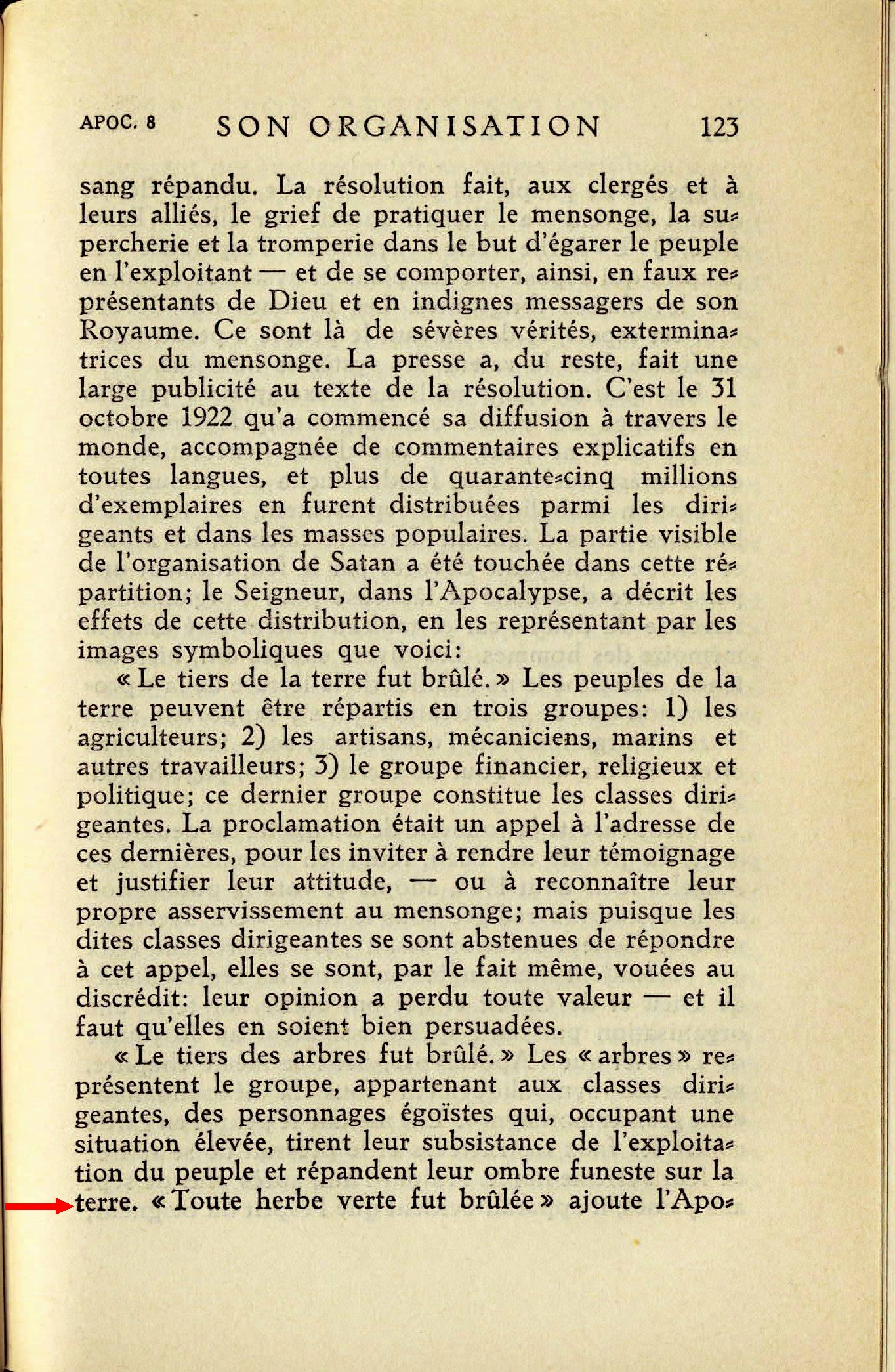 APOC. 8 SON ORGANISATION 123

sang répandu. La résolution fait, aux clergés et à leurs alliés, le grief de pratiquer le mensonge, la supercherie et la tromperie dans le but d'égarer le peuple en l'exploitant — et de se comporter, ainsi, en faux représentants de Dieu et en indignes messagers de son Royaume. Ce sont là de sévères vérités, exterminatrices du mensonge. La presse a, du reste, fait une large publicité au texte de la résolution. C'est le 31 octobre 1922 qu'a commencé sa diffusion à travers le monde, accompagnée de commentaires explicatifs en toutes langues, et plus de quarante-cinq millions d'exemplaires en furent distribuées parmi les dirigeants et dans les masses populaires. La partie visible de l'organisation de Satan a été touchée dans cette répartition; le Seigneur, dans l'Apocalypse, a décrit les effets de cette distribution, en les représentant par les images symboliques que voici:

« Le tiers de la terre fut brûlé. » Les peuples de la terre peuvent être répartis en trois groupes: 1) les agriculteurs; 2) les artisans, mécaniciens, marins et autres travailleurs; 3) le groupe financier, religieux et politique; ce dernier groupe constitue les classes dirigeantes. La proclamation était un appel à l'adresse de ces dernières, pour les inviter à rendre leur témoignage et justifier leur attitude, — ou à reconnaître leur propre asservissement au mensonge; mais puisque les dites classes dirigeantes se sont abstenues de répondre à cet appel, elles se sont, par le fait même, vouées au discrédit: leur opinion a perdu toute valeur — et il faut qu'elles en soient bien persuadées.

« Le tiers des arbres fut brûlé. » Les « arbres » représentent le groupe, appartenant aux classes dirigeantes, des personnages égoïstes qui, occupant une situation élevée, tirent leur subsistance de l'exploitation du peuple et répandent leur ombre funeste sur la terre. « Toute herbe verte fut brûlée » ajoute l'Apo-